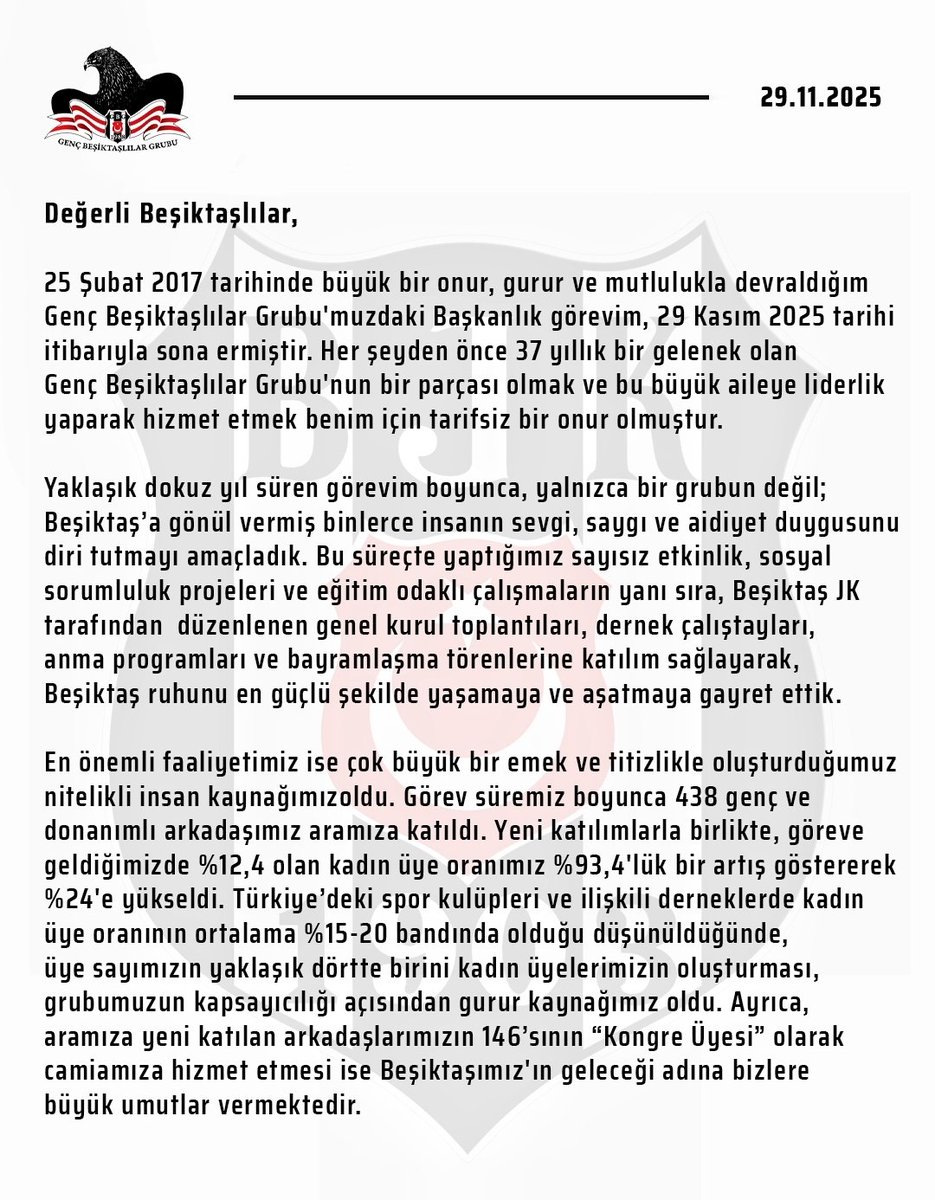 GENÇ BEŞİKTAŞLILAR GRUBU

29.11.2025

Değerli Beşiktaşlılar,

25 Şubat 2017 tarihinde büyük bir onur, gurur ve mutlulukla devraldığım Genç Beşiktaşlılar Grubu'muzdaki Başkanlık görevim, 29 Kasım 2025 tarihi itibarıyla sona ermiştir. Her şeyden önce 37 yıllık bir gelenek olan Genç Beşiktaşlılar Grubu'nun bir parçası olmak ve bu büyük aileye liderlik yaparak hizmet etmek benim için tarifsiz bir onur olmuştur.

Yaklaşık dokuz yıl süren görevim boyunca, yalnızca bir grubun değil; Beşiktaş'a gönül vermiş binlerce insanın sevgi, saygı ve aidiyet duygusunu diri tutmayı amaçladık. Bu süreçte yaptığımız sayısız etkinlik, sosyal sorumluluk projeleri ve eğitim odaklı çalışmaların yanı sıra, Beşiktaş JK tarafından düzenlenen genel kurul toplantıları, dernek çalıştayları, anma programları ve bayramlaşma törenlerine katılım sağlayarak, Beşiktaş ruhunu en güçlü şekilde yaşamaya ve aşatmaya gayret ettik.

En önemli faaliyetimiz ise çok büyük bir emek ve titizlikle oluşturduğumuz nitelikli insan kaynağımızoldu. Görev süremiz boyunca 438 genç ve donanımlı arkadaşımız aramıza katıldı. Yeni katılımlarla birlikte, göreve geldiğimizde %12,4 olan kadın üye oranımız %93,4'lük bir artış göstererek %24'e yükseldi. Türkiye'deki spor kulüpleri ve ilişkili derneklerde kadın üye oranının ortalama %15-20 bandında olduğu düşünüldüğünde, üye sayımızın yaklaşık dörtte birini kadın üyelerimizin oluşturması, grubumuzun kapsayıcılığı açısından gurur kaynağımız oldu. Ayrıca, aramıza yeni katılan arkadaşlarımızın 146'sının "Kongre Üyesi" olarak camiamıza hizmet etmesi ise Beşiktaşımız'ın geleceği adına bizlere büyük umutlar vermektedir.